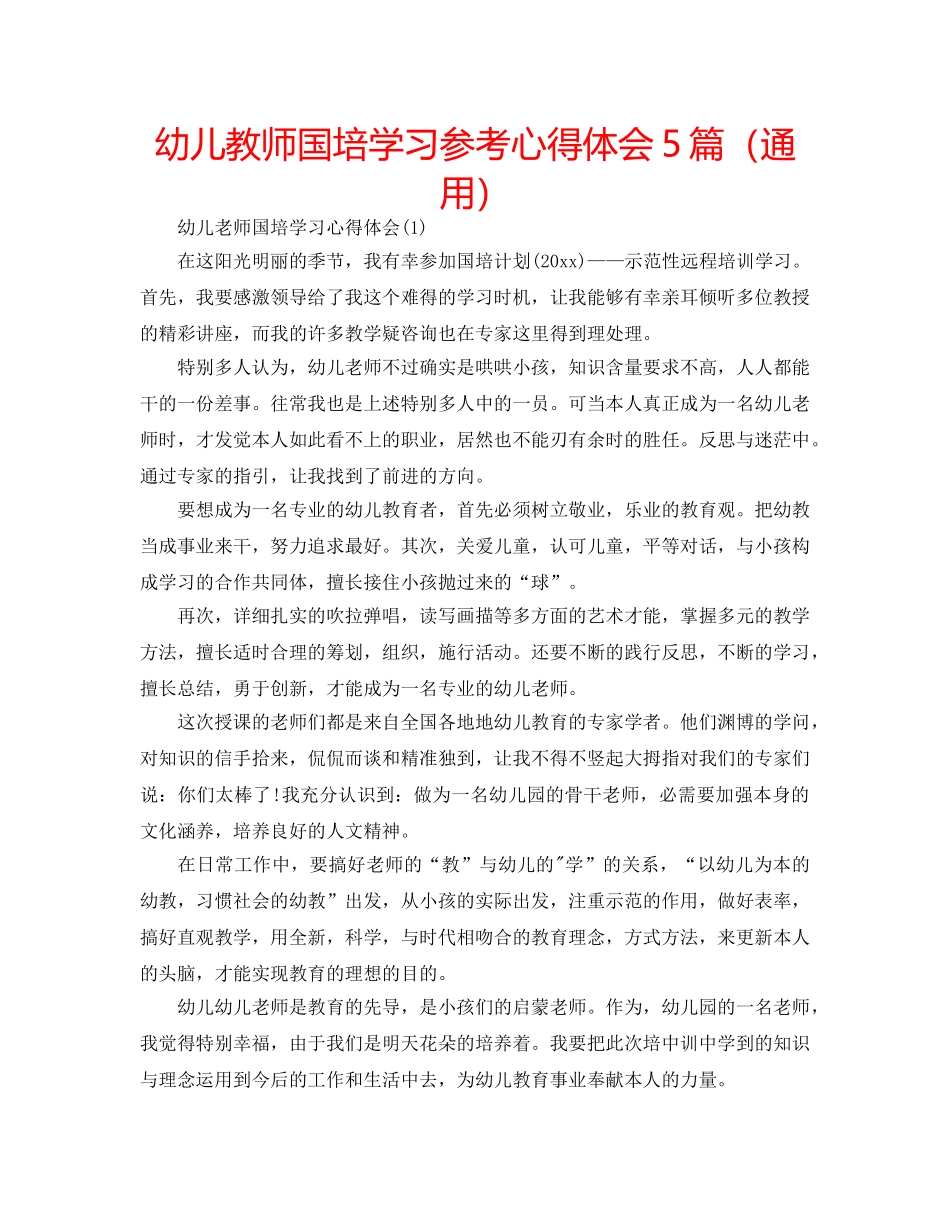 幼儿教师国培学习参考心得体会5篇（通用）

幼儿老师国培学习心得体会(1)

在这阳光明丽的季节，我有幸参加国培计划(20xx)——示范性远程培训学习。首先，我要感激领导给了我这个难得的学习时机，让我能够有幸亲耳倾听多位教授的精彩讲座，而我的许多教学疑咨询也在专家这里得到理处理。

特别多人认为，幼儿老师不过确实是哄哄小孩，知识含量要求不高，人人都能干的一份差事。往常我也是上述特别多人中的一员。可当本人真正成为一名幼儿老师时，才发觉本人如此看不上的职业，居然也不能刃有余时的胜任。反思与迷茫中。通过专家的指引，让我找到了前进的方向。

要想成为一名专业的幼儿教育者，首先必须树立敬业，乐业的教育观。把幼教当成事业来干，努力追求最好。其次，关爱儿童，认可儿童，平等对话，与小孩构成学习的合作共同体，擅长接住小孩抛过来的“球”。

再次，详细扎实的吹拉弹唱，读写画描等多方面的艺术才能，掌握多元的教学方法，擅长适时合理的筹划，组织，施行活动。还要不断的践行反思，不断的学习，擅长总结，勇于创新，才能成为一名专业的幼儿老师。

这次授课的老师们都是来自全国各地地幼儿教育的专家学者。他们渊博的学问，对知识的信手拾来，侃侃而谈和精准独到，让我不得不竖起大拇指对我们的专家们说：你们太棒了!我充分认识到：做为一名幼儿园的骨干老师，必需要加强本身的文化涵养，培养良好的人文精神。

在日常工作中，要搞好老师的“教”与幼儿的"学”的关系，“以幼儿为本的幼教，习惯社会的幼教”出发，从小孩的实际出发，注重示范的作用，做好表率，搞好直观教学，用全新，科学，与时代相吻合的教育理念，方式方法，来更新本人的头脑，才能实现教育的理想的目的。

幼儿幼儿老师是教育的先导，是小孩们的启蒙老师。作为，幼儿园的一名老师，我觉得特别幸福，由于我们是明天花朵的培养着。我要把此次培中训中学到的知识与理念运用到今后的工作和生活中去，为幼儿教育事业奉献本人的力量。